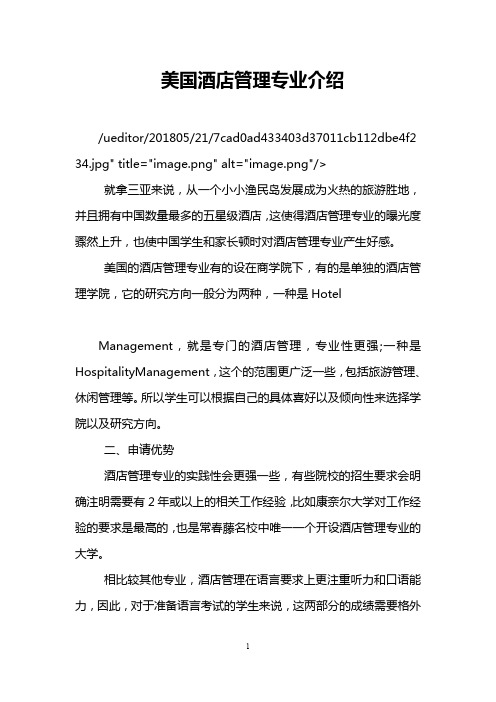 美国酒店管理专业介绍

/ueditor/201805/21/7cad0ad433403d37011cb112dbe4f234.jpg" title="image.png" alt="image.png"/>

就拿三亚来说，从一个小小渔民岛发展成为火热的旅游胜地，并且拥有中国数量最多的五星级酒店，这使得酒店管理专业的曝光度骤然上升，也使中国学生和家长顿时对酒店管理专业产生好感。

美国的酒店管理专业有的设在商学院下，有的是单独的酒店管理学院，它的研究方向一般分为两种，一种是 Hotel

Management，就是专门的酒店管理，专业性更强;一种是 HospitalityManagement，这个的范围更广泛一些，包括旅游管理、休闲管理等。所以学生可以根据自己的具体喜好以及倾向性来选择学院以及研究方向。

二、申请优势

酒店管理专业的实践性会更强一些，有些院校的招生要求会明确注明需要有 2 年或以上的相关工作经验，比如康奈尔大学对工作经验的要求是最高的，也是常春藤名校中唯一一个开设酒店管理专业的大学。

相比较其他专业，酒店管理在语言要求上更注重听力和口语能力，因此，对于准备语言考试的学生来说，这两部分的成绩需要格外

1